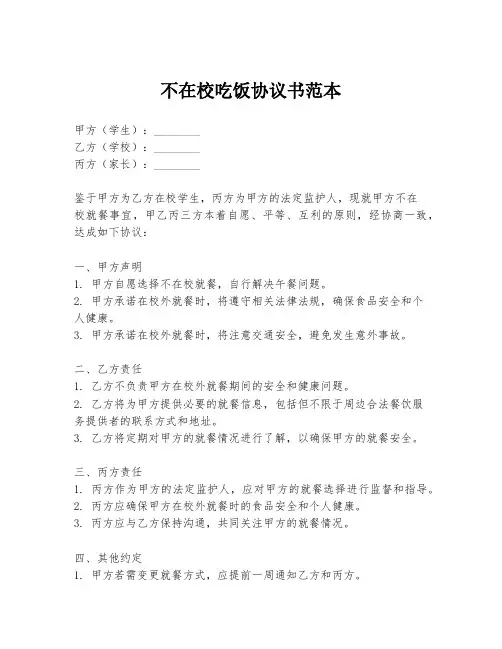 不在校吃饭协议书范本

甲方（学生）：________
乙方（学校）：________
丙方（家长）：________

鉴于甲方为乙方在校学生，丙方为甲方的法定监护人，现就甲方不在校就餐事宜，甲乙丙三方本着自愿、平等、互利的原则，经协商一致，达成如下协议：

一、甲方声明
1. 甲方自愿选择不在校就餐，自行解决午餐问题。
2. 甲方承诺在校外就餐时，将遵守相关法律法规，确保食品安全和个人健康。
3. 甲方承诺在校外就餐时，将注意交通安全，避免发生意外事故。

二、乙方责任
1. 乙方不负责甲方在校外就餐期间的安全和健康问题。
2. 乙方将为甲方提供必要的就餐信息，包括但不限于周边合法餐饮服务提供者的联系方式和地址。
3. 乙方将定期对甲方的就餐情况进行了解，以确保甲方的就餐安全。

三、丙方责任
1. 丙方作为甲方的法定监护人，应对甲方的就餐选择进行监督和指导。
2. 丙方应确保甲方在校外就餐时的食品安全和个人健康。
3. 丙方应与乙方保持沟通，共同关注甲方的就餐情况。

四、其他约定
1. 甲方若需变更就餐方式，应提前一周通知乙方和丙方。